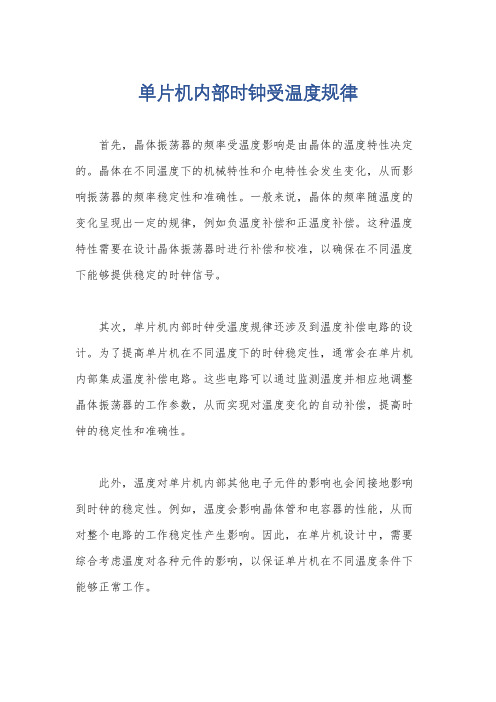 单片机内部时钟受温度规律

首先，晶体振荡器的频率受温度影响是由晶体的温度特性决定的。晶体在不同温度下的机械特性和介电特性会发生变化，从而影响振荡器的频率稳定性和准确性。一般来说，晶体的频率随温度的变化呈现出一定的规律，例如负温度补偿和正温度补偿。这种温度特性需要在设计晶体振荡器时进行补偿和校准，以确保在不同温度下能够提供稳定的时钟信号。

其次，单片机内部时钟受温度规律还涉及到温度补偿电路的设计。为了提高单片机在不同温度下的时钟稳定性，通常会在单片机内部集成温度补偿电路。这些电路可以通过监测温度并相应地调整晶体振荡器的工作参数，从而实现对温度变化的自动补偿，提高时钟的稳定性和准确性。

此外，温度对单片机内部其他电子元件的影响也会间接地影响到时钟的稳定性。例如，温度会影响晶体管和电容器的性能，从而对整个电路的工作稳定性产生影响。因此，在单片机设计中，需要综合考虑温度对各种元件的影响，以保证单片机在不同温度条件下能够正常工作。